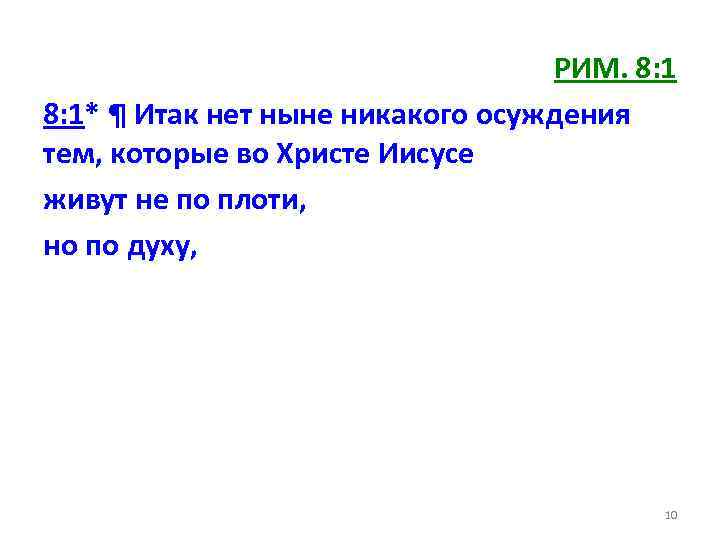 РИМ. 8:1

8:1* ¶ Итак нет ныне никакого осуждения тем, которые во Христе Иисусе

живут не по плоти,

но по духу,

10